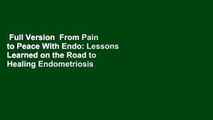 Full Version  From Pain to Peace With Endo: Lessons Learned on the Road to Healing Endometriosis